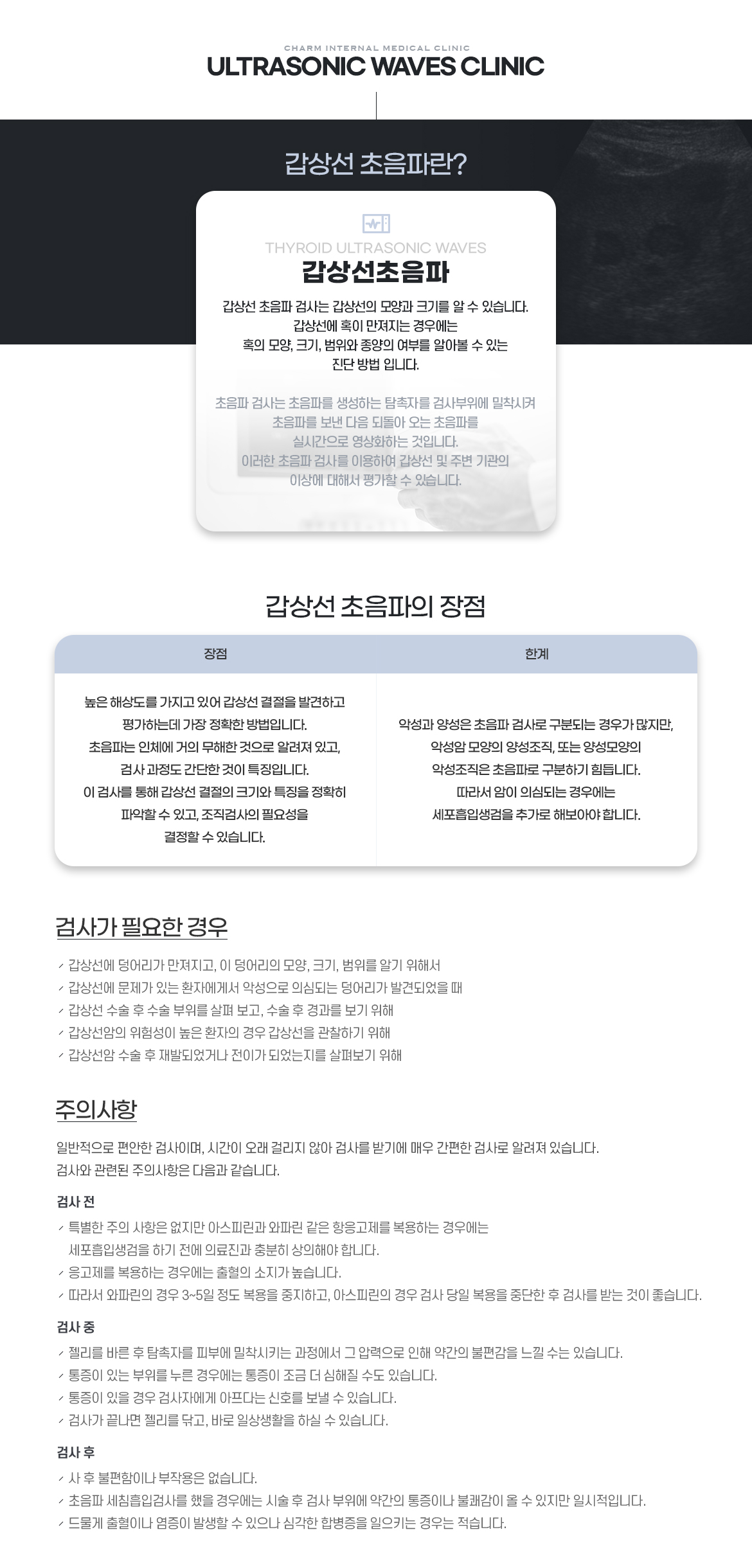 CHARM INTERNAL MEDICAL CLINIC
ULTRASONIC WAVES CLINIC

갑상선 초음파란?

THYROID ULTRASONIC WAVES
갑상선초음파

갑상선 초음파 검사는 갑상선의 모양과 크기를 알 수 있습니다. 갑상선에 혹이 만져지는 경우에는 혹의 모양, 크기, 범위와 종양의 여부를 알아볼 수 있는 진단 방법 입니다.

초음파 검사는 초음파를 생성하는 탐촉자를 검사부위에 밀착시켜 초음파를 보낸 다음 되돌아 오는 초음파를 실시간으로 영상화하는 것입니다. 이러한 초음파 검사를 이용하여 갑상선 및 주변 기관의 이상에 대해서 평가할 수 있습니다.

갑상선 초음파의 장점

| 장점 | 한계 |
|---|---|
| 높은 해상도를 가지고 있어 갑상선 결절을 발견하고 평가하는데 가장 정확한 방법입니다. 초음파는 인체에 거의 무해한 것으로 알려져 있고, 검사 과정도 간단한 것이 특징입니다. 이 검사를 통해 갑상선 결절의 크기와 특징을 정확히 파악할 수 있고, 조직검사의 필요성을 결정할 수 있습니다. | 악성과 양성은 초음파 검사로 구분되는 경우가 많지만, 악성암 모양의 양성조직, 또는 양성모양의 악성조직은 초음파로 구분하기 힘듭니다. 따라서 암이 의심되는 경우에는 세포흡입생검을 추가로 해보아야 합니다. |

검사가 필요한 경우

✓ 갑상선에 덩어리가 만져지고, 이 덩어리의 모양, 크기, 범위를 알기 위해서
✓ 갑상선에 문제가 있는 환자에게서 악성으로 의심되는 덩어리가 발견되었을 때
✓ 갑상선 수술 후 수술 부위를 살펴 보고, 수술 후 경과를 보기 위해
✓ 갑상선암의 위험성이 높은 환자의 경우 갑상선을 관찰하기 위해
✓ 갑상선암 수술 후 재발되었거나 전이가 되었는지를 살펴보기 위해

주의사항

일반적으로 편안한 검사이며, 시간이 오래 걸리지 않아 검사를 받기에 매우 간편한 검사로 알려져 있습니다.
검사와 관련된 주의사항은 다음과 같습니다.

검사 전
✓ 특별한 주의 사항은 없지만 아스피린과 와파린 같은 항응고제를 복용하는 경우에는 세포흡입생검을 하기 전에 의료진과 충분히 상의해야 합니다.
✓ 응고제를 복용하는 경우에는 출혈의 소지가 높습니다.
✓ 따라서 와파린의 경우 3~5일 정도 복용을 중지하고, 아스피린의 경우 검사 당일 복용을 중단한 후 검사를 받는 것이 좋습니다.

검사 중
✓ 젤리를 바른 후 탐촉자를 피부에 밀착시키는 과정에서 그 압력으로 인해 약간의 불편감을 느낄 수는 있습니다.
✓ 통증이 있는 부위를 누른 경우에는 통증이 조금 더 심해질 수도 있습니다.
✓ 통증이 있을 경우 검사자에게 아프다는 신호를 보낼 수 있습니다.
✓ 검사가 끝나면 젤리를 닦고, 바로 일상생활을 하실 수 있습니다.

검사 후
✓ 사 후 불편함이나 부작용은 없습니다.
✓ 초음파 세침흡입검사를 했을 경우에는 시술 후 검사 부위에 약간의 통증이나 불쾌감이 올 수 있지만 일시적입니다.
✓ 드물게 출혈이나 염증이 발생할 수 있으나 심각한 합병증을 일으키는 경우는 적습니다.